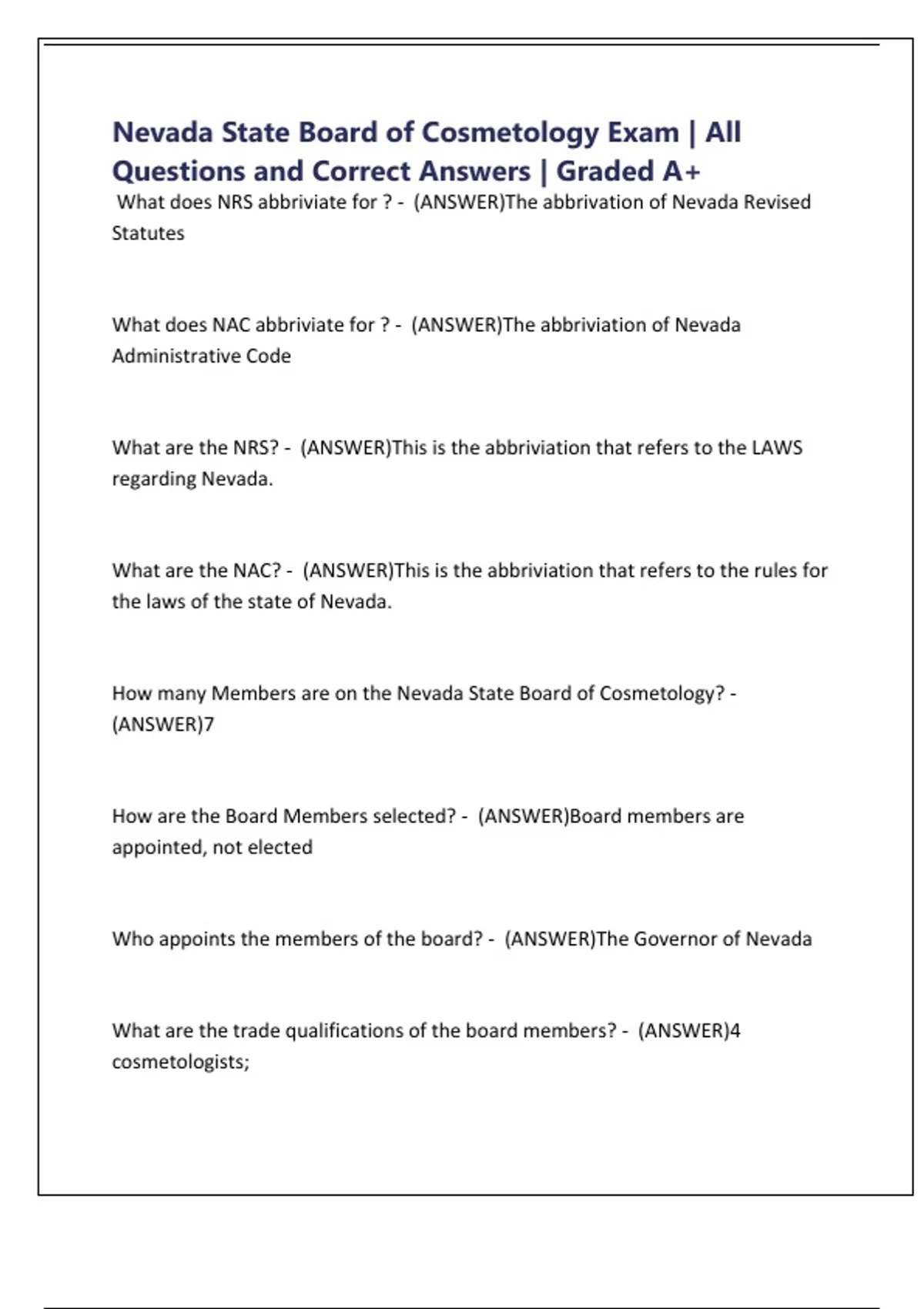 Nevada State Board of Cosmetology Exam | All Questions and Correct Answers | Graded A+

What does NRS abbriviate for ? - (ANSWER)The abbrivation of Nevada Revised Statutes

What does NAC abbriviate for ? - (ANSWER)The abbriviation of Nevada Administrative Code

What are the NRS? - (ANSWER)This is the abbriviation that refers to the LAWS regarding Nevada.

What are the NAC? - (ANSWER)This is the abbriviation that refers to the rules for the laws of the state of Nevada.

How many Members are on the Nevada State Board of Cosmetology? - (ANSWER)7

How are the Board Members selected? - (ANSWER)Board members are appointed, not elected

Who appoints the members of the board? - (ANSWER)The Governor of Nevada

What are the trade qualifications of the board members? - (ANSWER)4 cosmetologists;